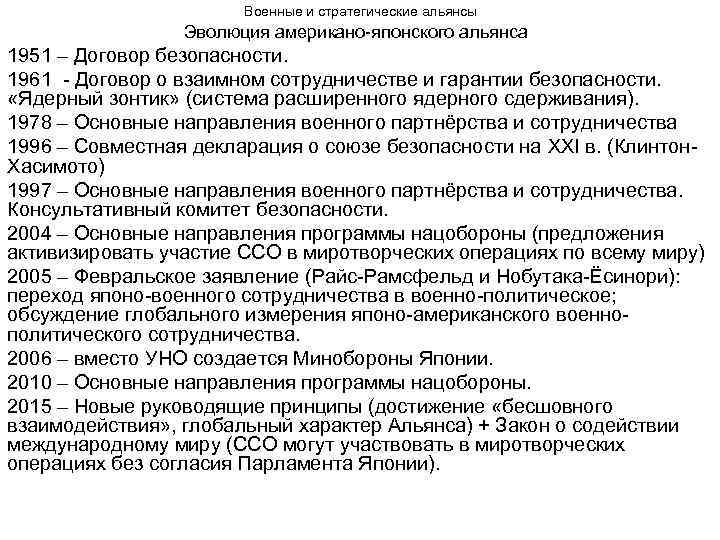 Военные и стратегические альянсы

Эволюция американо-японского альянса

1951 – Договор безопасности.

1961 - Договор о взаимном сотрудничестве и гарантии безопасности. «Ядерный зонтик» (система расширенного ядерного сдерживания).

1978 – Основные направления военного партнёрства и сотрудничества

1996 – Совместная декларация о союзе безопасности на XXI в. (Клинтон-Хасимото)

1997 – Основные направления военного партнёрства и сотрудничества. Консультативный комитет безопасности.

2004 – Основные направления программы нацобороны (предложения активизировать участие ССО в миротворческих операциях по всему миру)

2005 – Февральское заявление (Райс-Рамсфельд и Нобутака-Ёсинори): переход японо-военного сотрудничества в военно-политическое; обсуждение глобального измерения японо-американского военно-политического сотрудничества.

2006 – вместо УНО создается Минобороны Японии.

2010 – Основные направления программы нацобороны.

2015 – Новые руководящие принципы (достижение «бесшовного взаимодействия», глобальный характер Альянса) + Закон о содействии международному миру (ССО могут участвовать в миротворческих операциях без согласия Парламента Японии).